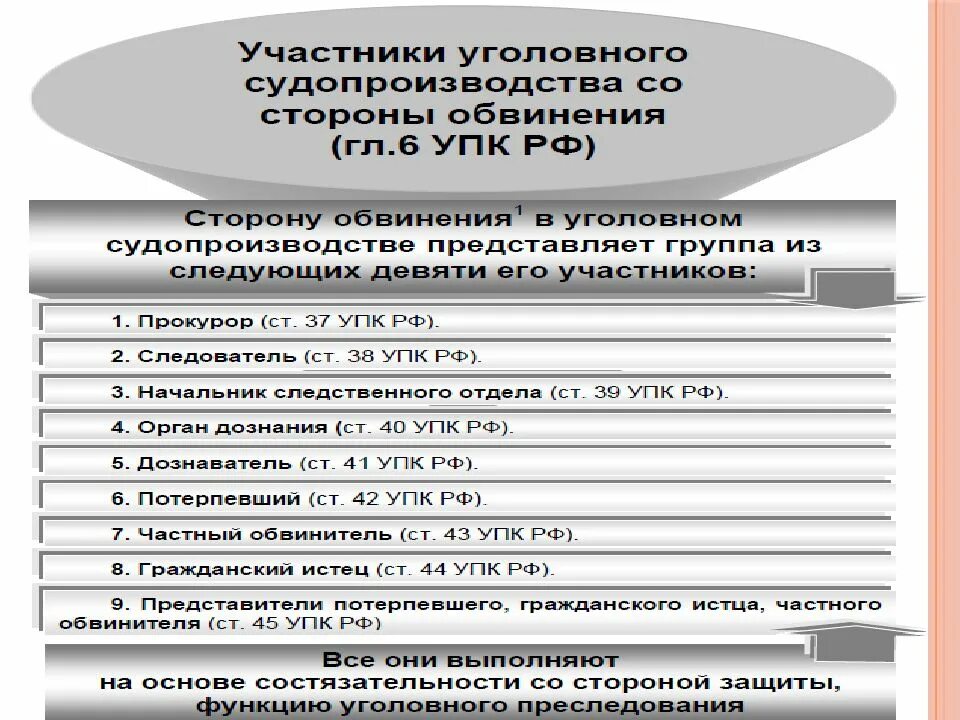 Участники уголовного судопроизводства со стороны обвинения (гл.6 УПК РФ)

Сторону обвинения$^1$ в уголовном судопроизводстве представляет группа из следующих девяти его участников:

1. Прокурор (ст. 37 УПК РФ).

2. Следователь (ст. 38 УПК РФ).

3. Начальник следственного отдела (ст. 39 УПК РФ).

4. Орган дознания (ст. 40 УПК РФ).

5. Дознаватель (ст. 41 УПК РФ).

6. Потерпевший (ст. 42 УПК РФ).

7. Частный обвинитель (ст. 43 УПК РФ).

8. Гражданский истец (ст. 44 УПК РФ).

9. Представители потерпевшего, гражданского истца, частного обвинителя (ст. 45 УПК РФ)

Все они выполняют на основе состязательности со стороной защиты, функцию уголовного преследования